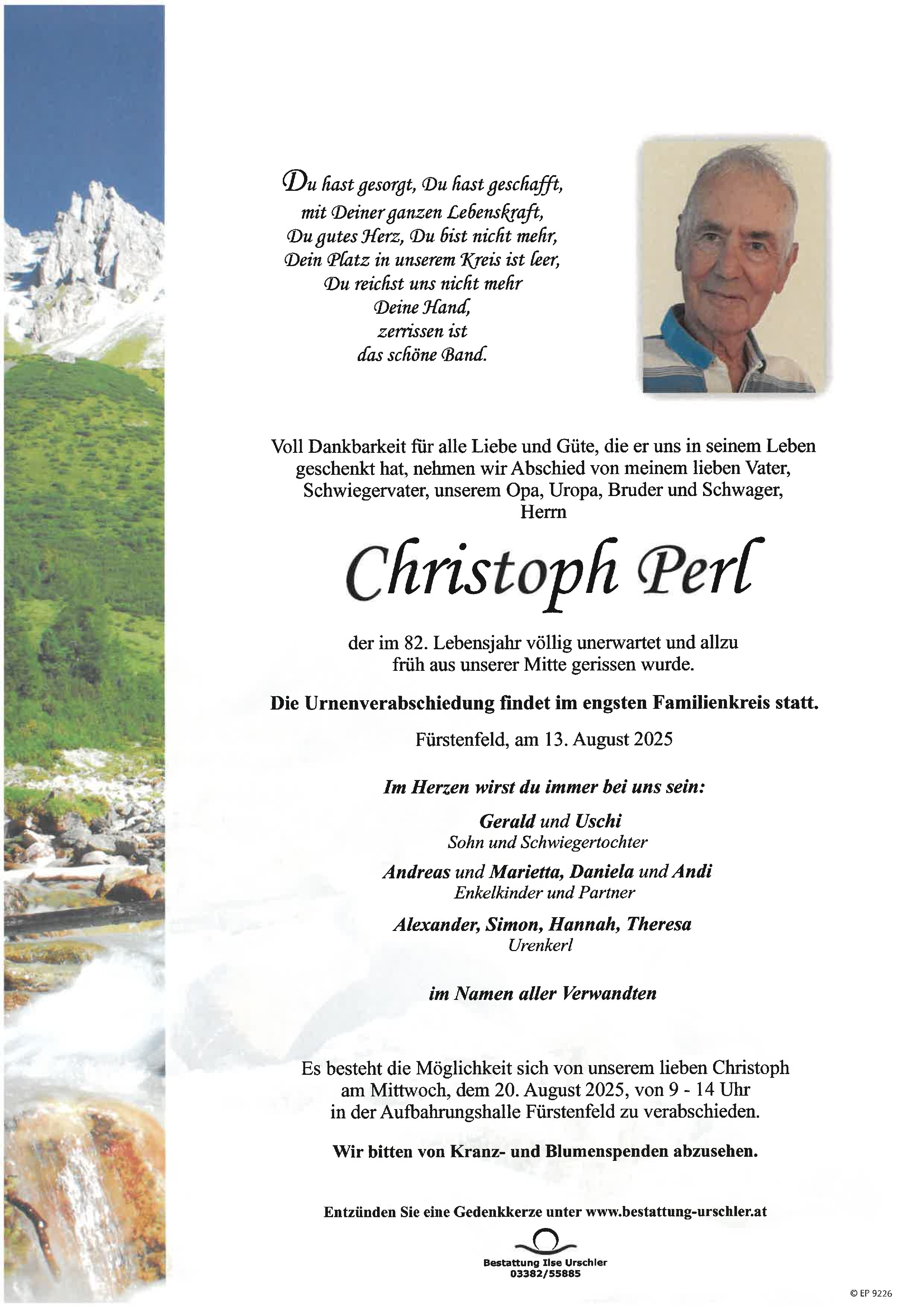 Du hast gesorgt, Du hast geschafft,
mit Deiner ganzen Lebenskraft,
Du gutes Herz, Du bist nicht mehr,
Dein Platz in unserem Kreis ist leer,
Du reichst uns nicht mehr
Deine Hand,
zerrissen ist
das schöne Band.

Voll Dankbarkeit für alle Liebe und Güte, die er uns in seinem Leben geschenkt hat, nehmen wir Abschied von meinem lieben Vater, Schwiegervater, unserem Opa, Uropa, Bruder und Schwager,
Herrn

Christoph Perl

der im 82. Lebensjahr völlig unerwartet und allzu früh aus unserer Mitte gerissen wurde.

Die Urnenverabschiedung findet im engsten Familienkreis statt.

Fürstenfeld, am 13. August 2025

Im Herzen wirst du immer bei uns sein:

Gerald und Uschi
Sohn und Schwiegertochter

Andreas und Marietta, Daniela und Andi
Enkelkinder und Partner

Alexander, Simon, Hannah, Theresa
Urenkerl

im Namen aller Verwandten

Es besteht die Möglichkeit sich von unserem lieben Christoph am Mittwoch, dem 20. August 2025, von 9 - 14 Uhr in der Aufbahrungshalle Fürstenfeld zu verabschieden.

Wir bitten von Kranz- und Blumenspenden abzusehen.

Entzünden Sie eine Gedenkkerze unter www.bestattung-urschler.at

Bestattung Ilse Urschler
03382/55885

© EP 9226